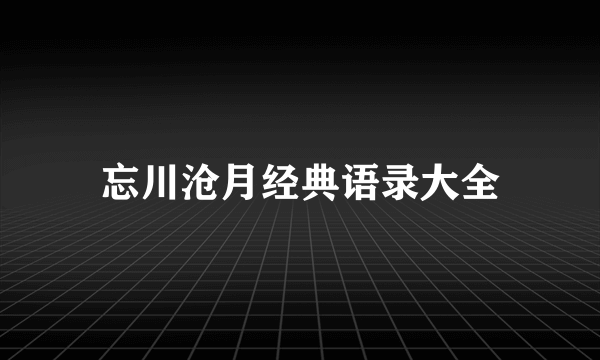 忘川沧月经典语录大全